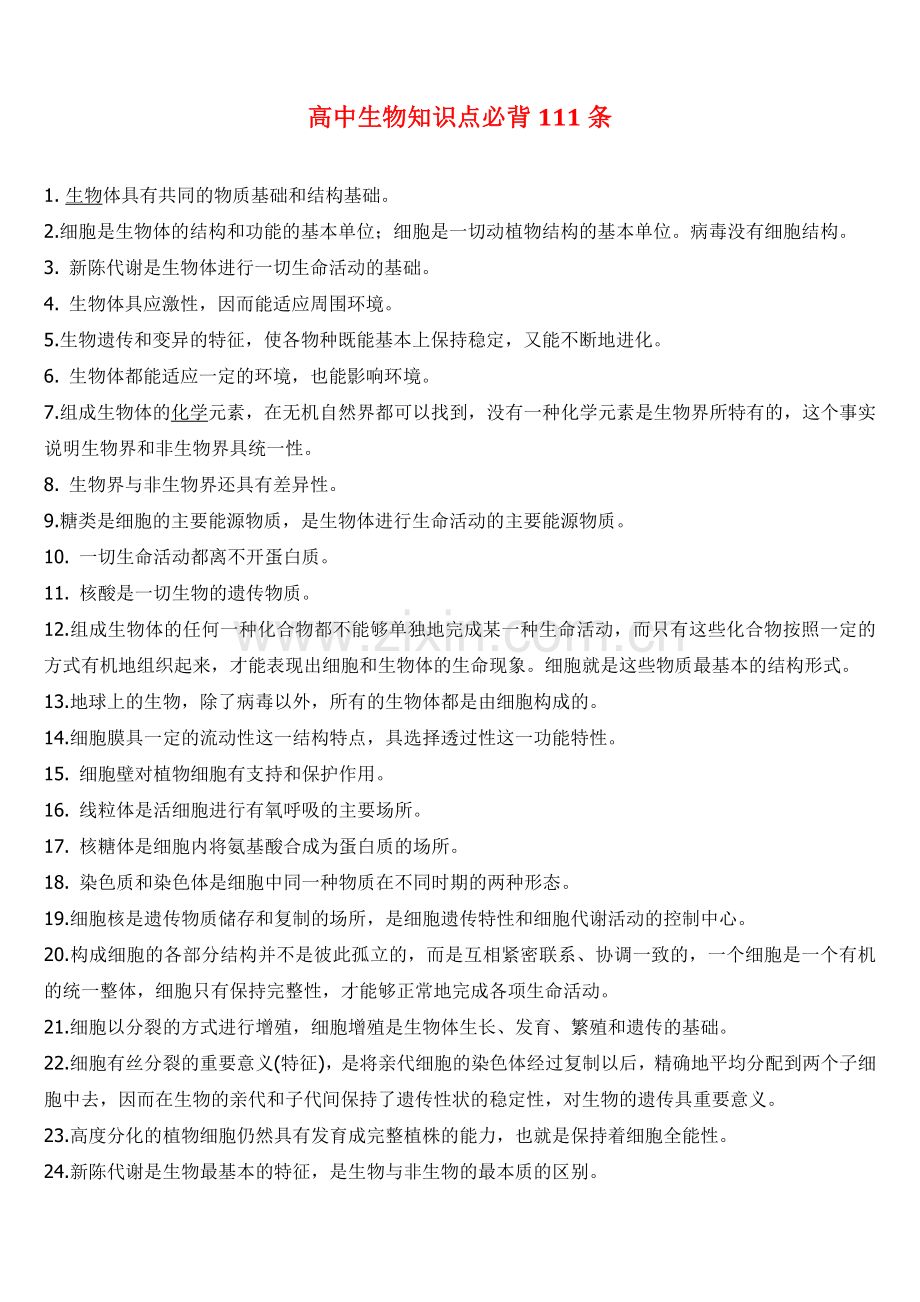 高中生物知识点必背111条

1.生物体具有共同的物质基础和结构基础。

2.细胞是生物体的结构和功能的基本单位；细胞是一切动植物结构的基本单位。病毒没有细胞结构。

3.新陈代谢是生物体进行一切生命活动的基础。

4.生物体具应激性，因而能适应周围环境。

5.生物遗传和变异的特征，使各物种既能基本上保持稳定，又能不断地进化。

6.生物体都能适应一定的环境，也能影响环境。

7.组成生物体的化学元素，在无机自然界都可以找到，没有一种化学元素是生物界所特有的，这个事实说明生物界和非生物界具统一性。

8.生物界与非生物界还具有差异性。

9.糖类是细胞的主要能源物质，是生物体进行生命活动的主要能源物质。

10.一切生命活动都离不开蛋白质。

11.核酸是一切生物的遗传物质。

12.组成生物体的任何一种化合物都不能够单独地完成某一种生命活动，而只有这些化合物按照一定的方式有机地组织起来，才能表现出细胞和生物体的生命现象。细胞就是这些物质最基本的结构形式。

13.地球上的生物，除了病毒以外，所有的生物体都是由细胞构成的。

14.细胞膜具一定的流动性这一结构特点，具选择透过性这一功能特性。

15.细胞壁对植物细胞有支持和保护作用。

16.线粒体是活细胞进行有氧呼吸的主要场所。

17.核糖体是细胞内将氨基酸合成为蛋白质的场所。

18.染色质和染色体是细胞中同一种物质在不同时期的两种形态。

19.细胞核是遗传物质储存和复制的场所，是细胞遗传特性和细胞代谢活动的控制中心。

20.构成细胞的各部分结构并不是彼此孤立的，而是互相紧密联系、协调一致的，一个细胞是一个有机的统一整体，细胞只有保持完整性，才能够正常地完成各项生命活动。

21.细胞以分裂的方式进行增殖，细胞增殖是生物体生长、发育、繁殖和遗传的基础。

22.细胞有丝分裂的重要意义(特征)，是将亲代细胞的染色体经过复制以后，精确地平均分配到两个子细胞中去，因而在生物的亲代和子代间保持了遗传性状的稳定性，对生物的遗传具重要意义。

23.高度分化的植物细胞仍然具有发育成完整植株的能力，也就是保持着细胞全能性。

24.新陈代谢是生物最基本的特征，是生物与非生物的最本质的区别。

www.zixin.com.cn